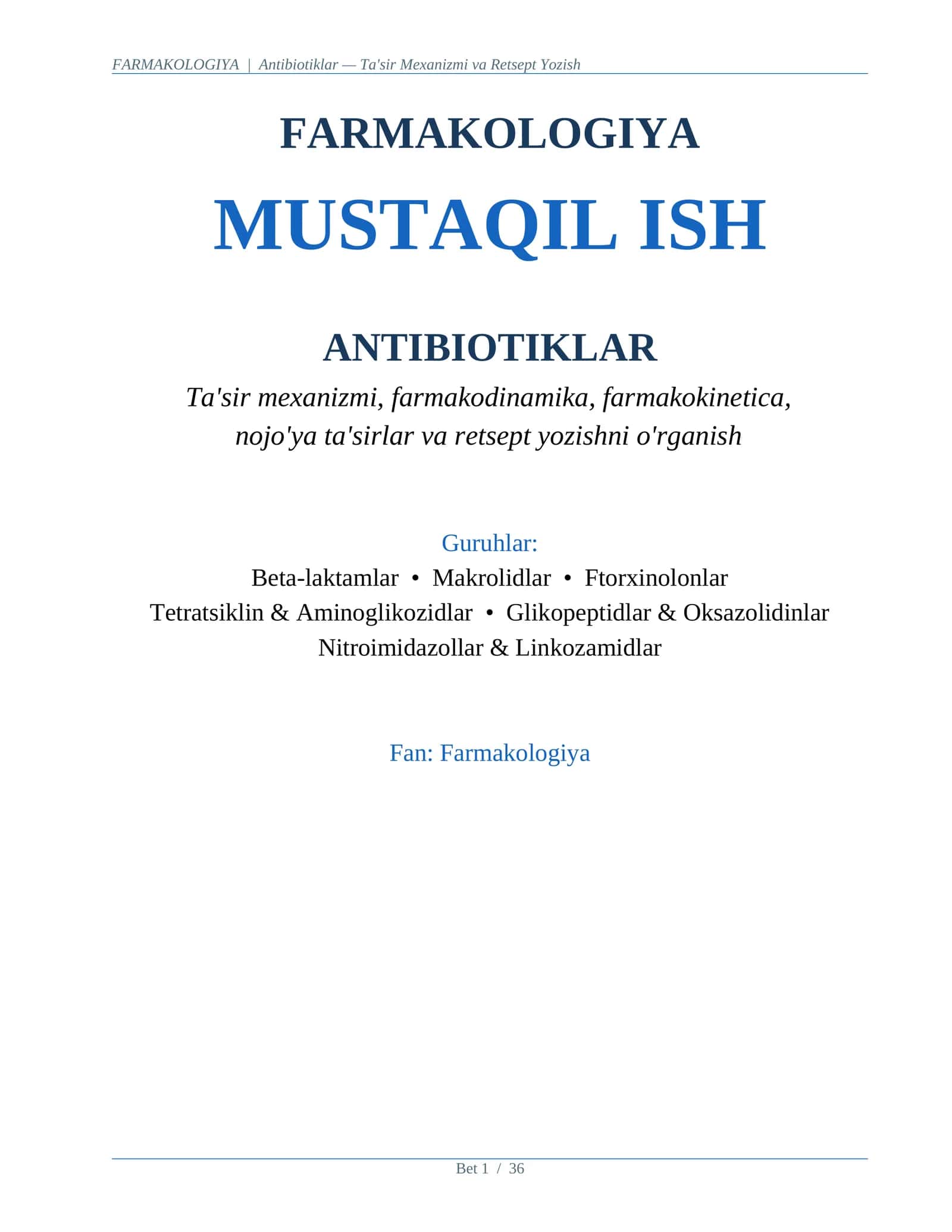 FARMAKOLOGIYA | Antibiotiklar — Ta'sir Mexanizmi va Retsept Yozish

FARMAKOLOGIYA

MUSTAQIL ISH

ANTIBIOTIKLAR

Ta'sir mexanizmi, farmakodinamika, farmakokinetica, nojo'ya ta'sirlar va retsept yozishni o'rganish

Guruhlar:
Beta-laktamlar • Makrolidlar • Ftorxinolonlar
Tetratsiklin & Aminoglikozidlar • Glikopeptidlar & Oksazolidinlar
Nitroimidazollar & Linkozamidlar

Fan: Farmakologiya

Bet 1 / 36